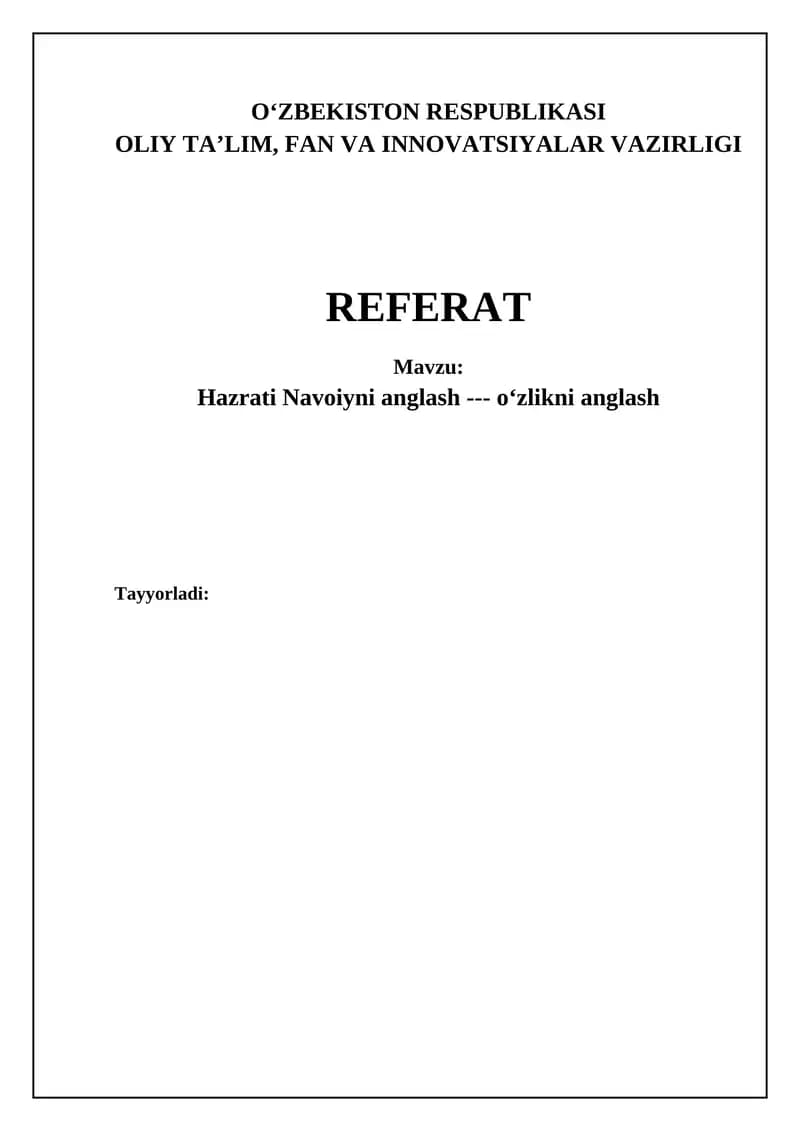 O'ZBEKISTON RESPUBLIKASI
OLIY TA'LIM, FAN VA INNOVATSIYALAR VAZIRLIGI

REFERAT

Mavzu:
Hazrati Navoiyni anglash --- o'zlikni anglash

Tayyorladi: